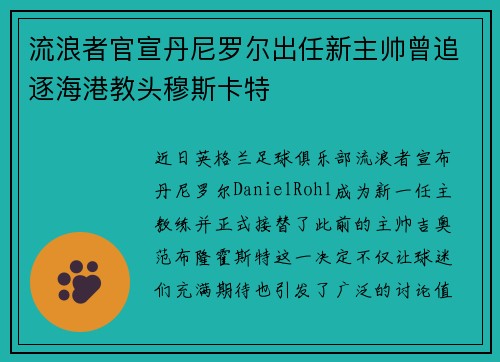 流浪者官宣丹尼罗尔出任新主帅曾追逐海港教头穆斯卡特

近日英格兰足球俱乐部流浪者宣布丹尼罗尔DanielRohl成为新一任主教练并正式接替了此前的主帅吉奥范布隆霍斯特这一决定不仅让球迷们充满期待也引发了广泛的讨论值